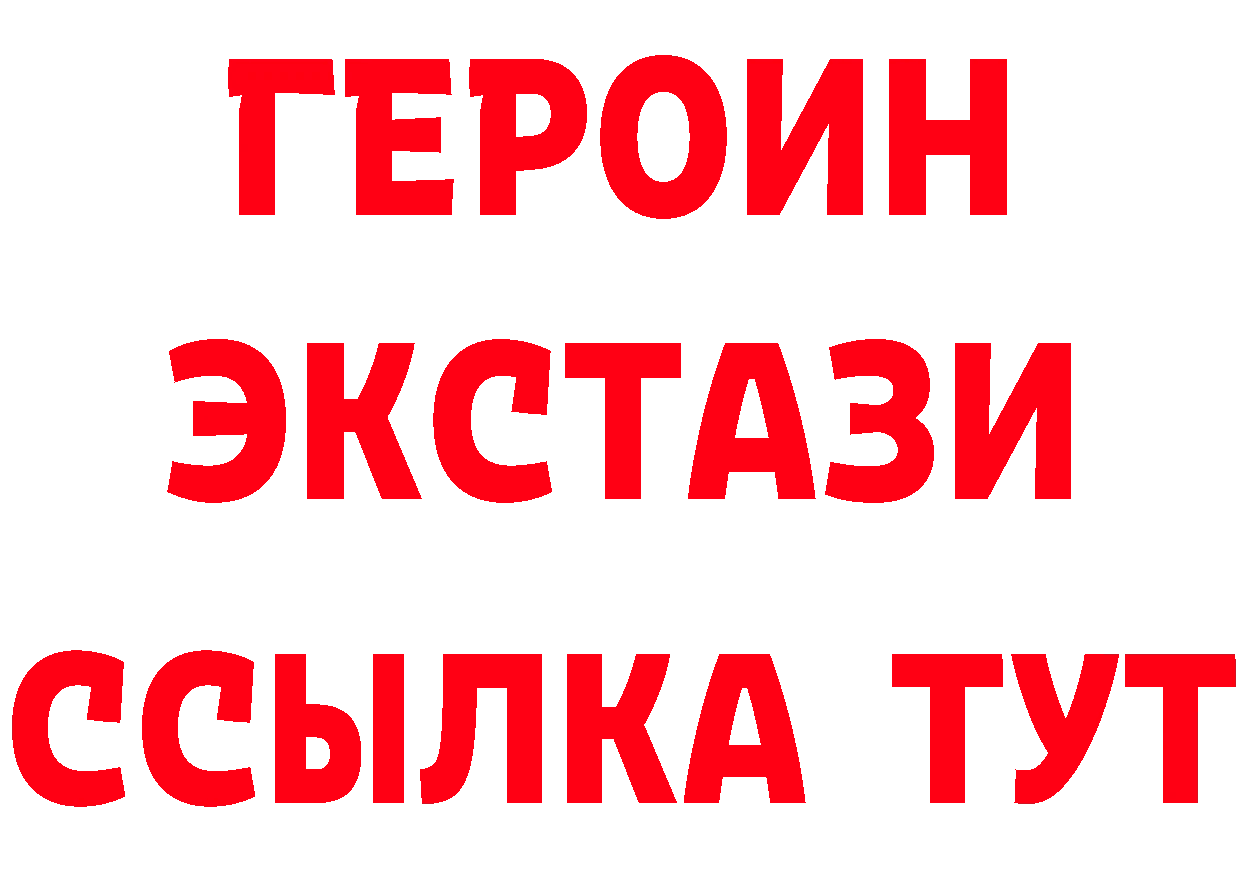 ГЕРОИН ЭКСТАЗИ ССЫЛКА ТУТ